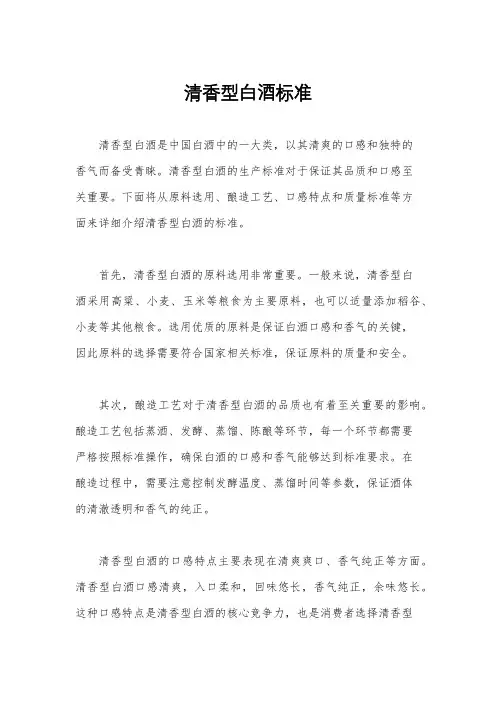 清香型白酒标准

清香型白酒是中国白酒中的一大类，以其清爽的口感和独特的香气而备受青睐。清香型白酒的生产标准对于保证其品质和口感至关重要。下面将从原料选用、酿造工艺、口感特点和质量标准等方面来详细介绍清香型白酒的标准。

首先，清香型白酒的原料选用非常重要。一般来说，清香型白酒采用高粱、小麦、玉米等粮食为主要原料，也可以适量添加稻谷、小麦等其他粮食。选用优质的原料是保证白酒口感和香气的关键，因此原料的选择需要符合国家相关标准，保证原料的质量和安全。

其次，酿造工艺对于清香型白酒的品质也有着至关重要的影响。酿造工艺包括蒸酒、发酵、蒸馏、陈酿等环节，每一个环节都需要严格按照标准操作，确保白酒的口感和香气能够达到标准要求。在酿造过程中，需要注意控制发酵温度、蒸馏时间等参数，保证酒体的清澈透明和香气的纯正。

清香型白酒的口感特点主要表现在清爽爽口、香气纯正等方面。清香型白酒口感清爽，入口柔和，回味悠长，香气纯正，余味悠长。这种口感特点是清香型白酒的核心竞争力，也是消费者选择清香型